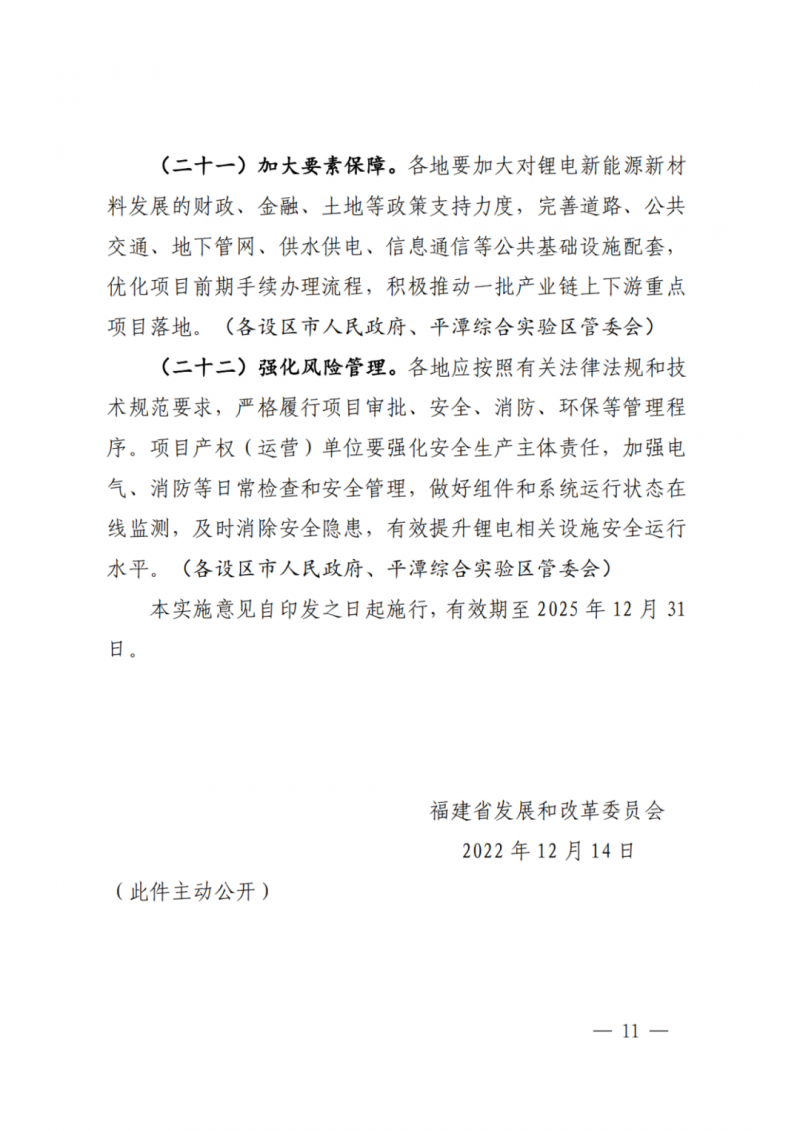 （二十一）加大要素保障。各地要加大对锂电新能源新材料发展的财政、金融、土地等政策支持力度，完善道路、公共交通、地下管网、供水供电、信息通信等公共基础设施配套，优化项目前期手续办理流程，积极推动一批产业链上下游重点项目落地。（各设区市人民政府、平潭综合实验区管委会）

（二十二）强化风险管理。各地应按照有关法律法规和技术规范要求，严格履行项目审批、安全、消防、环保等管理程序。项目产权（运营）单位要强化安全生产主体责任，加强电气、消防等日常检查和安全管理，做好组件和系统运行状态在线监测，及时消除安全隐患，有效提升锂电相关设施安全运行水平。（各设区市人民政府、平潭综合实验区管委会）

本实施意见自印发之日起施行，有效期至 2025 年 12 月 31 日。

福建省发展和改革委员会

2022 年 12 月 14 日

（此件主动公开）

— 11 —